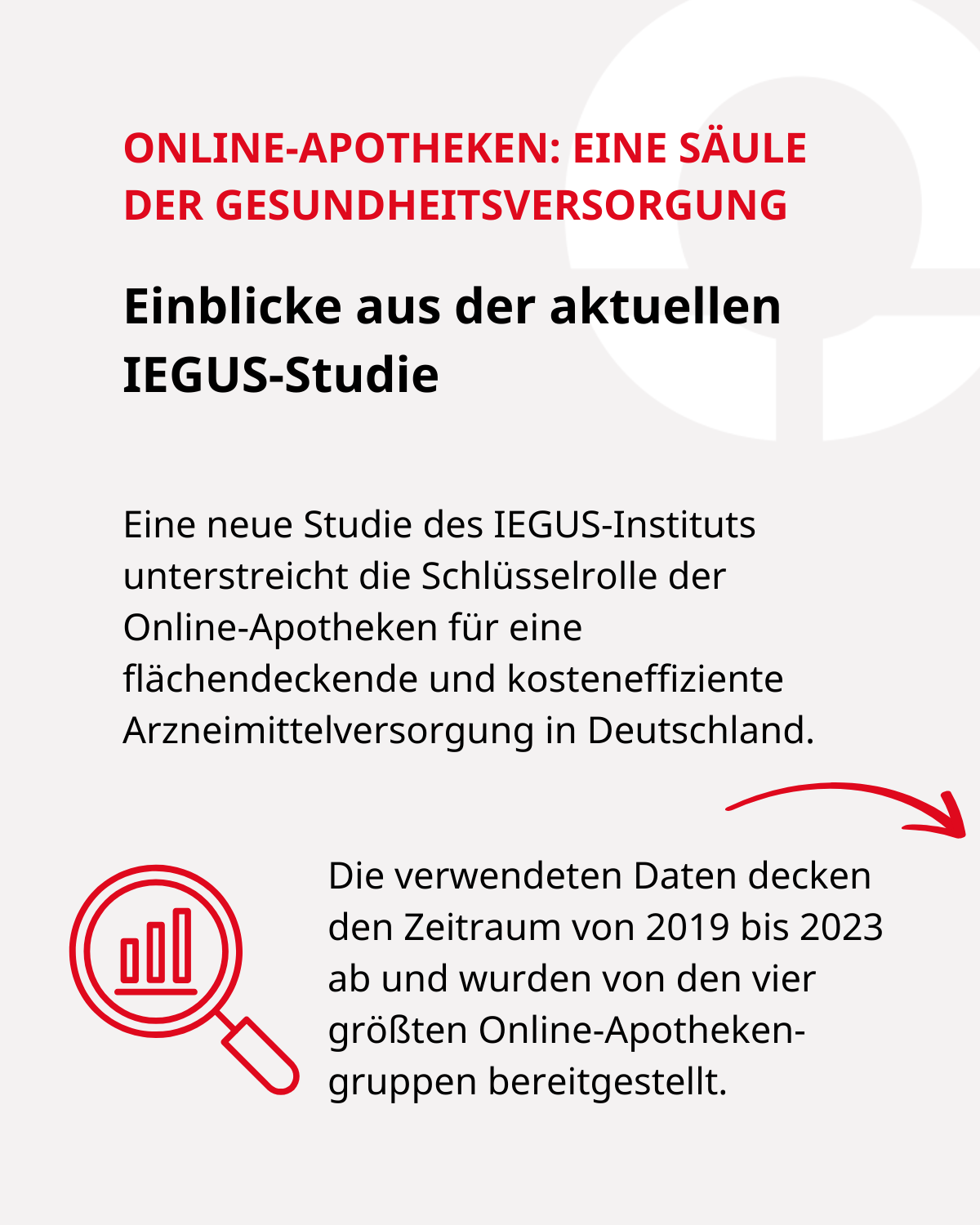 ONLINE-APOTHEKEN: EINE SÄULE DER GESUNDHEITSVERSORGUNG

Einblicke aus der aktuellen IEGUS-Studie

Eine neue Studie des IEGUS-Instituts unterstreicht die Schlüsselrolle der Online-Apotheken für eine flächendeckende und kosteneffiziente Arzneimittelversorgung in Deutschland.

Die verwendeten Daten decken den Zeitraum von 2019 bis 2023 ab und wurden von den vier größten Online-Apothekengruppen bereitgestellt.